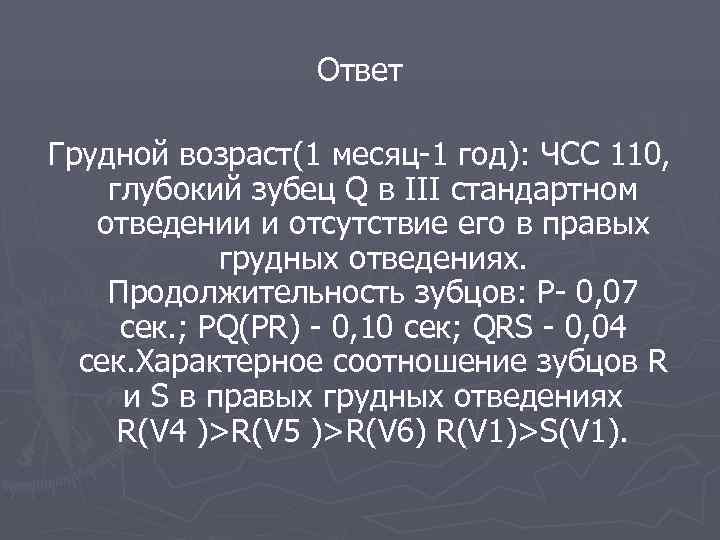 Ответ

Грудной возраст(1 месяц-1 год): ЧСС 110, глубокий зубец Q в III стандартном отведении и отсутствие его в правых грудных отведениях. Продолжительность зубцов: P- 0,07 сек.; PQ(PR) - 0,10 сек; QRS - 0,04 сек.Характерное соотношение зубцов R и S в правых грудных отведениях R(V4 )>R(V5 )>R(V6) R(V1)>S(V1).